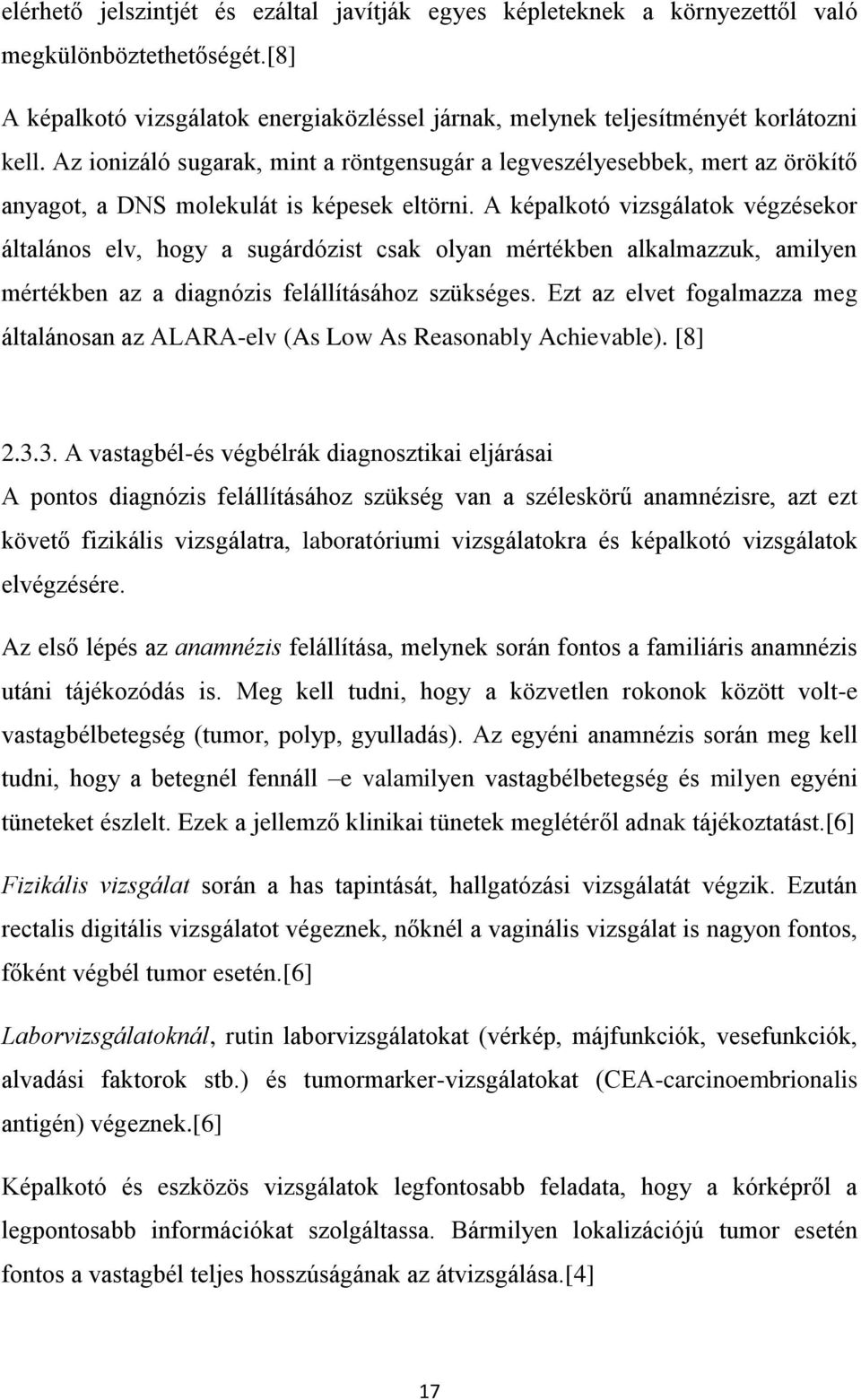 elérhető jelszintjét és ezáltal javítják egyes képleteknek a környezettől való megkülönböztethetőségét.[8]

A képalkotó vizsgálatok energiaközléssel járnak, melynek teljesítményét korlátozni kell. Az ionizáló sugarak, mint a röntgensugár a legveszélyesebbek, mert az örökítő anyagot, a DNS molekulát is képesek eltörni. A képalkotó vizsgálatok végzésekor általános elv, hogy a sugárdózist csak olyan mértékben alkalmazzuk, amilyen mértékben az a diagnózis felállításához szükséges. Ezt az elvet fogalmazza meg általánosan az ALARA-elv (As Low As Reasonably Achievable). [8]

2.3.3. A vastagbél-és végbélrák diagnosztikai eljárásai

A pontos diagnózis felállításához szükség van a széleskörű anamnézisre, azt ezt követő fizikális vizsgálatra, laboratóriumi vizsgálatokra és képalkotó vizsgálatok elvégzésére.

Az első lépés az anamnézis felállítása, melynek során fontos a familiáris anamnézis utáni tájékozódás is. Meg kell tudni, hogy a közvetlen rokonok között volt-e vastagbélbetegség (tumor, polyp, gyulladás). Az egyéni anamnézis során meg kell tudni, hogy a betegnél fennáll –e valamilyen vastagbélbetegség és milyen egyéni tüneteket észlelt. Ezek a jellemző klinikai tünetek meglétéről adnak tájékoztatást.[6]

Fizikális vizsgálat során a has tapintását, hallgatózási vizsgálatát végzik. Ezután rectalis digitális vizsgálatot végeznek, nőknél a vaginális vizsgálat is nagyon fontos, főként végbél tumor esetén.[6]

Laborvizsgálatoknál, rutin laborvizsgálatokat (vérkép, májfunkciók, vesefunkciók, alvadási faktorok stb.) és tumormarker-vizsgálatokat (CEA-carcinoembrionalis antigén) végeznek.[6]

Képalkotó és eszközös vizsgálatok legfontosabb feladata, hogy a kórképről a legpontosabb információkat szolgáltassa. Bármilyen lokalizációjú tumor esetén fontos a vastagbél teljes hosszúságának az átvizsgálása.[4]

17